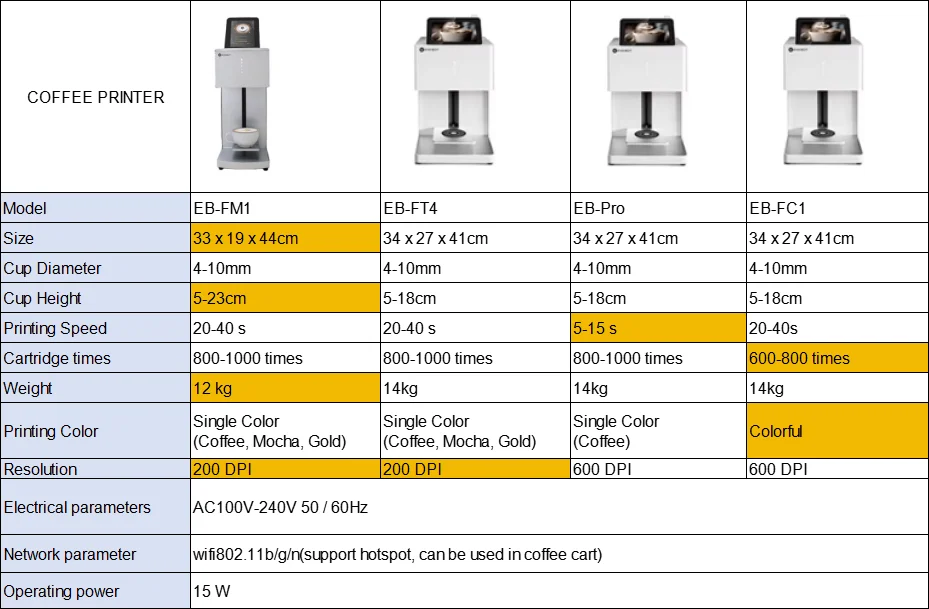 | COFFEE PRINTER | | | | |
|---|---|---|---|---|
| Model | EB-FM1 | EB-FT4 | EB-Pro | EB-FC1 |
| Size | 33 x 19 x 44cm | 34 x 27 x 41cm | 34 x 27 x 41cm | 34 x 27 x 41cm |
| Cup Diameter | 4-10mm | 4-10mm | 4-10mm | 4-10mm |
| Cup Height | 5-23cm | 5-18cm | 5-18cm | 5-18cm |
| Printing Speed | 20-40 s | 20-40 s | 5-15 s | 20-40s |
| Cartridge times | 800-1000 times | 800-1000 times | 800-1000 times | 600-800 times |
| Weight | 12 kg | 14kg | 14kg | 14kg |
| Printing Color | Single Color (Coffee, Mocha, Gold) | Single Color (Coffee, Mocha, Gold) | Single Color (Coffee) | Colorful |
| Resolution | 200 DPI | 200 DPI | 600 DPI | 600 DPI |
| Electrical parameters | AC100V-240V 50 / 60Hz | | | |
| Network parameter | wifi802.11b/g/n(support hotspot, can be used in coffee cart) | | | |
| Operating power | 15 W | | | |